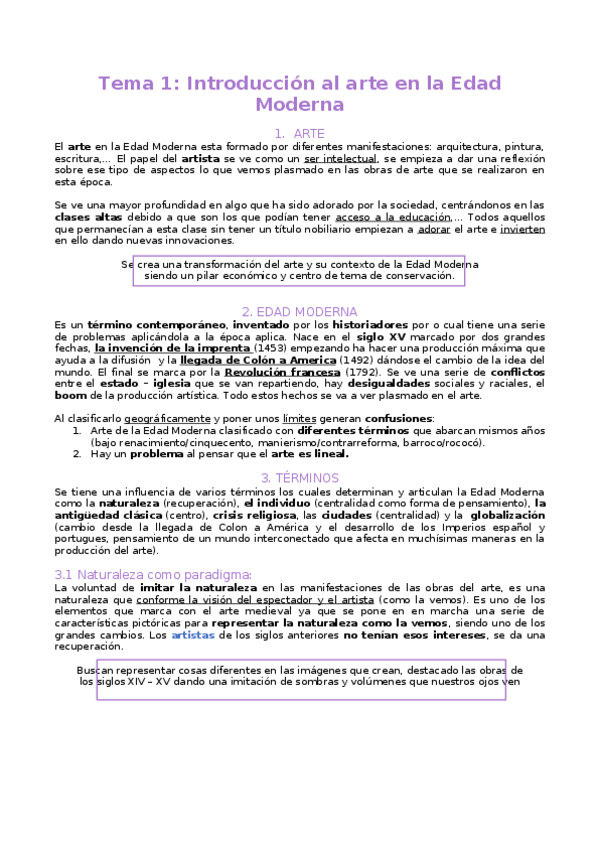 Tema 1: Introducción al arte en la Edad Moderna

1. ARTE

El arte en la Edad Moderna esta formado por diferentes manifestaciones: arquitectura, pintura, escritura,... El papel del artista se ve como un ser intelectual, se empieza a dar una reflexión sobre ese tipo de aspectos lo que vemos plasmado en las obras de arte que se realizaron en esta época.

Se ve una mayor profundidad en algo que ha sido adorado por la sociedad, centrándonos en las clases altas debido a que son los que podían tener acceso a la educación,... Todos aquellos que permanecían a esta clase sin tener un título nobiliario empiezan a adorar el arte e invierten en ello dando nuevas innovaciones.

Se crea una transformación del arte y su contexto de la Edad Moderna siendo un pilar económico y centro de tema de conservación.

2. EDAD MODERNA

Es un término contemporáneo, inventado por los historiadores por o cual tiene una serie de problemas aplicándola a la época aplica. Nace en el siglo XV marcado por dos grandes fechas, la invención de la imprenta (1453) empezando ha hacer una producción máxima que ayuda a la difusión y la llegada de Colón a America (1492) dándose el cambio de la idea del mundo. El final se marca por la Revolución francesa (1792). Se ve una serie de conflictos entre el estado – iglesia que se van repartiendo, hay desigualdades sociales y raciales, el boom de la producción artística. Todo estos hechos se va a ver plasmado en el arte.

Al clasificarlo geográficamente y poner unos límites generan confusiones:
1. Arte de la Edad Moderna clasificado con diferentes términos que abarcan mismos años (bajo renacimiento/cinquecento, manierismo/contrarreforma, barroco/rococó).
2. Hay un problema al pensar que el arte es lineal.

3. TÉRMINOS

Se tiene una influencia de varios términos los cuales determinan y articulan la Edad Moderna como la naturaleza (recuperación), el individuo (centralidad como forma de pensamiento), la antigüedad clásica (centro), crisis religiosa, las ciudades (centralidad) y la globalización (cambio desde la llegada de Colon a América y el desarrollo de los Imperios español y portugues, pensamiento de un mundo interconectado que afecta en muchísimas maneras en la producción del arte).

3.1 Naturaleza como paradigma:

La voluntad de imitar la naturaleza en las manifestaciones de las obras del arte, es una naturaleza que conforme la visión del espectador y el artista (como la vemos). Es uno de los elementos que marca con el arte medieval ya que se pone en en marcha una serie de características pictóricas para representar la naturaleza como la vemos, siendo uno de los grandes cambios. Los artistas de los siglos anteriores no tenían esos intereses, se da una recuperación.

Buscan representar cosas diferentes en las imágenes que crean, destacado las obras de los siglos XIV – XV dando una imitación de sombras y volúmenes que nuestros ojos ven